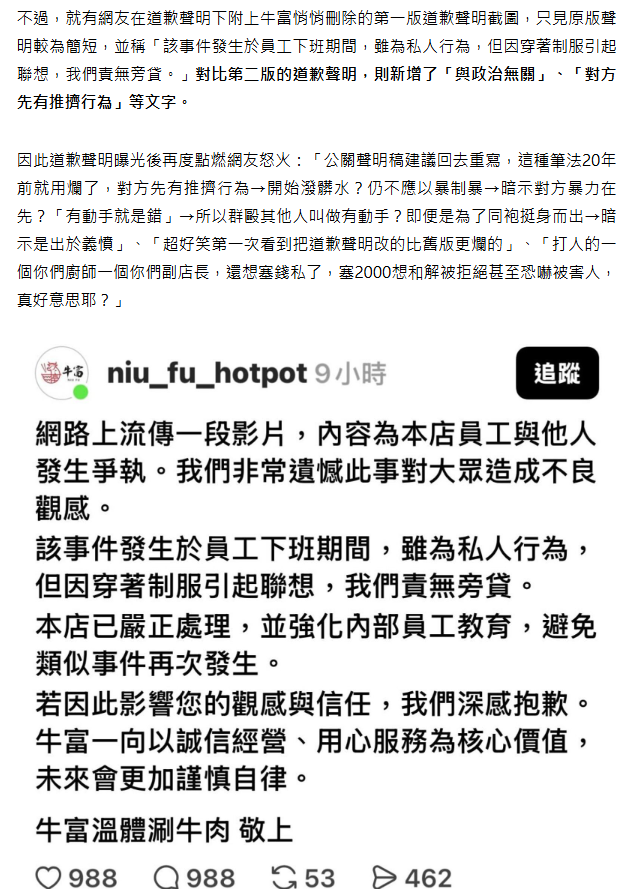 不過，就有網友在道歉聲明下附上牛富悄悄刪除的第一版道歉聲明截圖，只見原版聲明較為簡短，並稱「該事件發生於員工下班期間，雖為私人行為，但因穿著制服引起聯想，我們責無旁貸。」對比第二版的道歉聲明，則新增了「與政治無關」、「對方先有推擠行為」等文字。

因此道歉聲明曝光後再度點燃網友怒火：「公關聲明稿建議回去重寫，這種筆法20年前就用爛了，對方先有推擠行為→開始潑髒水？仍不應以暴制暴→暗示對方暴力在先？「有動手就是錯」→所以群毆其他人叫做有動手？即便是為了同袍挺身而出→暗示是出於義憤」、「超好笑第一次看到把道歉聲明改的比舊版更爛的」、「打人的一個你們廚師一個你們副店長，還想塞錢私了，塞2000想和解被拒絕甚至恐嚇被害人，真好意思耶？」

牛富

niu_fu_hotpot 9小時

追蹤

網路上流傳一段影片，內容為本店員工與他人發生爭執。我們非常遺憾此事對大眾造成不良觀感。
該事件發生於員工下班期間，雖為私人行為，但因穿著制服引起聯想，我們責無旁貸。
本店已嚴正處理，並強化內部員工教育，避免類似事件再次發生。
若因此影響您的觀感與信任，我們深感抱歉。
牛富一向以誠信經營、用心服務為核心價值，未來會更加謹慎自律。

牛富溫體涮牛肉 敬上

988 988 53 462